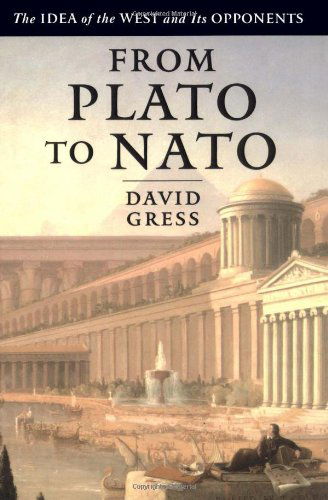 The IDEA of the WEST and Its OPPONENTS

FROM
PLATO
TO NATO

DAVID
GRESS